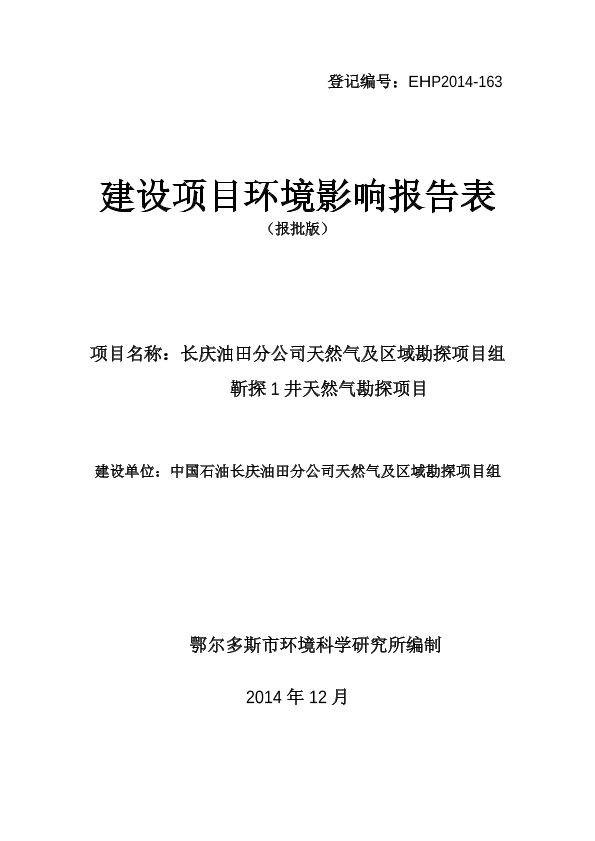 登记编号：EHP2014-163

建设项目环境影响报告表
（报批版）

项目名称：长庆油田分公司天然气及区域勘探项目组靳探 1 井天然气勘探项目

建设单位：中国石油长庆油田分公司天然气及区域勘探项目组

鄂尔多斯市环境科学研究所编制

2014 年 12 月